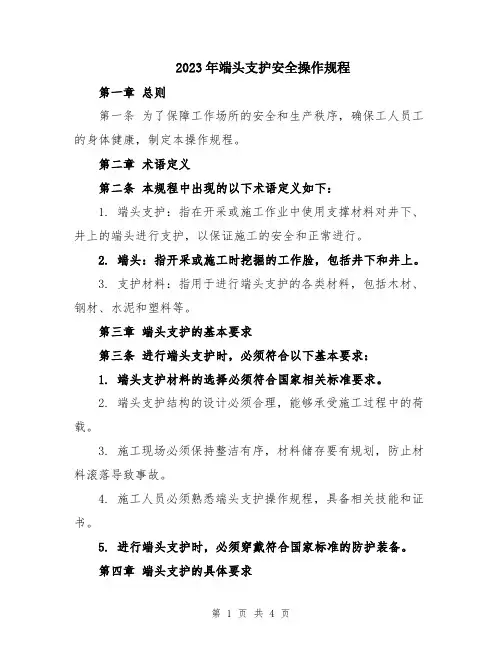 2023年端头支护安全操作规程

第一章 总则

第一条 为了保障工作场所的安全和生产秩序，确保工人员工的身体健康，制定本操作规程。

第二章 术语定义

第二条 本规程中出现的以下术语定义如下：

1. 端头支护：指在开采或施工作业中使用支撑材料对井下、井上的端头进行支护，以保证施工的安全和正常进行。

2. 端头：指开采或施工时挖掘的工作脸，包括井下和井上。

3. 支护材料：指用于进行端头支护的各类材料，包括木材、钢材、水泥和塑料等。

第三章 端头支护的基本要求

第三条 进行端头支护时，必须符合以下基本要求：

1. 端头支护材料的选择必须符合国家相关标准要求。

2. 端头支护结构的设计必须合理，能够承受施工过程中的荷载。

3. 施工现场必须保持整洁有序，材料储存要有规划，防止材料滚落导致事故。

4. 施工人员必须熟悉端头支护操作规程，具备相关技能和证书。

5. 进行端头支护时，必须穿戴符合国家标准的防护装备。

第四章 端头支护的具体要求

第 1 页 共 4 页